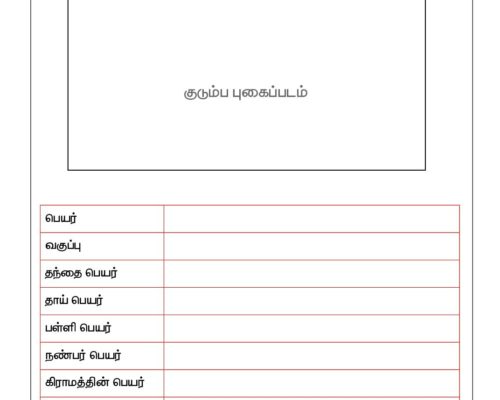 குடும்ப புகைப்படம்

| பெயர் | |
|---|---|
| வகுப்பு | |
| தந்தை பெயர் | |
| தாய் பெயர் | |
| பள்ளி பெயர் | |
| நண்பர் பெயர் | |
| கிராமத்தின் பெயர் | |